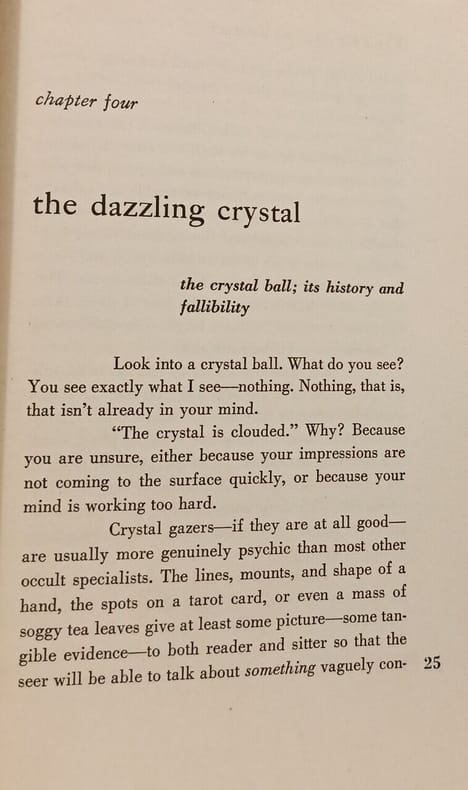 chapter four

the dazzling crystal

the crystal ball; its history and fallibility

Look into a crystal ball. What do you see? You see exactly what I see—nothing. Nothing, that is, that isn't already in your mind.

"The crystal is clouded." Why? Because you are unsure, either because your impressions are not coming to the surface quickly, or because your mind is working too hard.

Crystal gazers—if they are at all good—are usually more genuinely psychic than most other occult specialists. The lines, mounts, and shape of a hand, the spots on a tarot card, or even a mass of soggy tea leaves give at least some picture—some tangible evidence—to both reader and sitter so that the seer will be able to talk about something vaguely con-

25